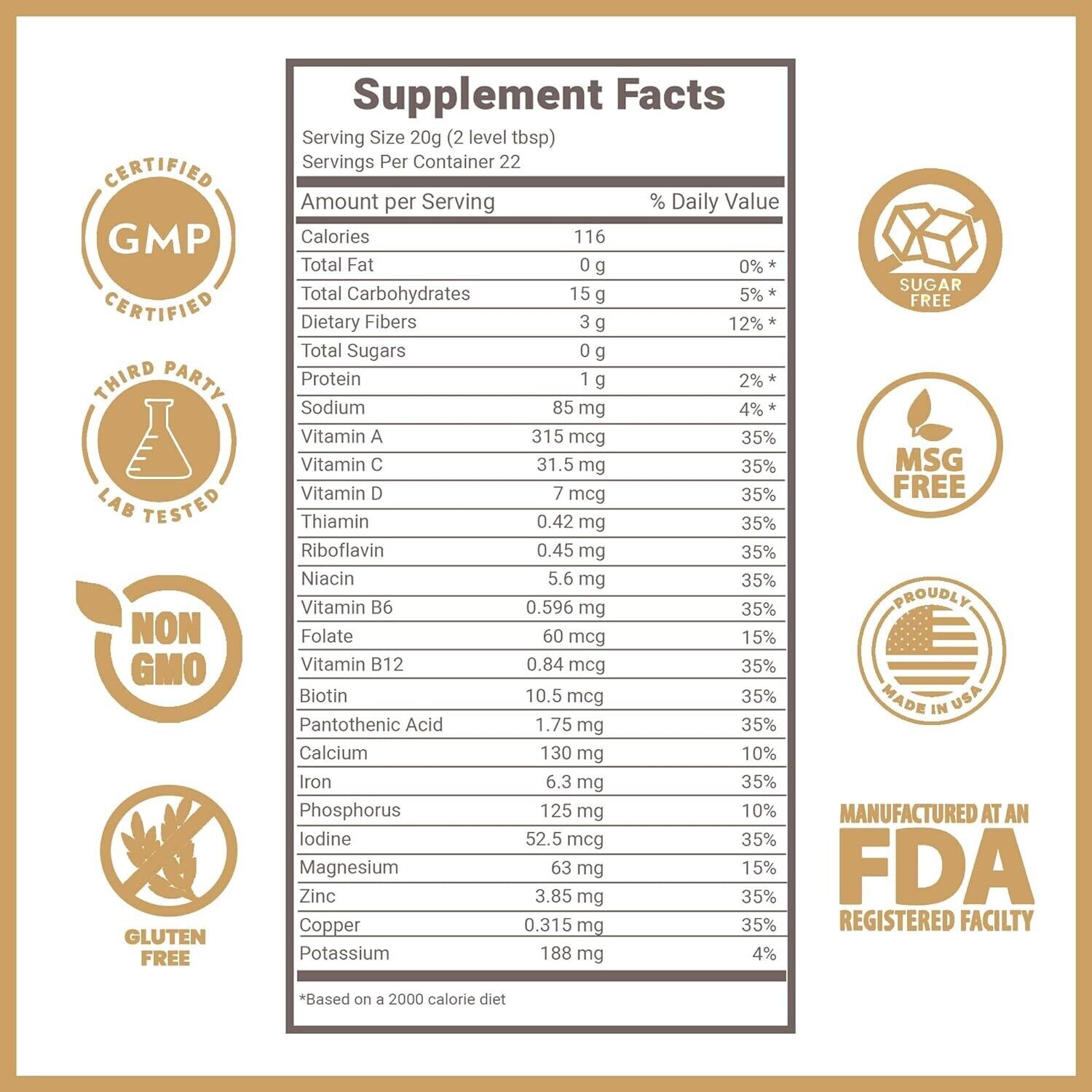 CERTIFIED
GMP
CERTIFIED

THIRD PARTY
LAB TESTED

NON
GMO

GLUTEN
FREE

Supplement Facts
Serving Size 20g (2 level tbsp)
Servings Per Container 22

| Amount per Serving | | % Daily Value |
|---|---|---|
| Calories | 116 | |
| Total Fat | 0 g | 0% * |
| Total Carbohydrates | 15 g | 5% * |
| Dietary Fibers | 3 g | 12% * |
| Total Sugars | 0 g | |
| Protein | 1 g | 2% * |
| Sodium | 85 mg | 4% * |
| Vitamin A | 315 mcg | 35% |
| Vitamin C | 31.5 mg | 35% |
| Vitamin D | 7 mcg | 35% |
| Thiamin | 0.42 mg | 35% |
| Riboflavin | 0.45 mg | 35% |
| Niacin | 5.6 mg | 35% |
| Vitamin B6 | 0.596 mg | 35% |
| Folate | 60 mcg | 15% |
| Vitamin B12 | 0.84 mcg | 35% |
| Biotin | 10.5 mcg | 35% |
| Pantothenic Acid | 1.75 mg | 35% |
| Calcium | 130 mg | 10% |
| Iron | 6.3 mg | 35% |
| Phosphorus | 125 mg | 10% |
| Iodine | 52.5 mcg | 35% |
| Magnesium | 63 mg | 15% |
| Zinc | 3.85 mg | 35% |
| Copper | 0.315 mg | 35% |
| Potassium | 188 mg | 4% |

*Based on a 2000 calorie diet

SUGAR
FREE

MSG
FREE

PROUDLY
MADE IN USA

MANUFACTURED AT AN
FDA
REGISTERED FACILTY